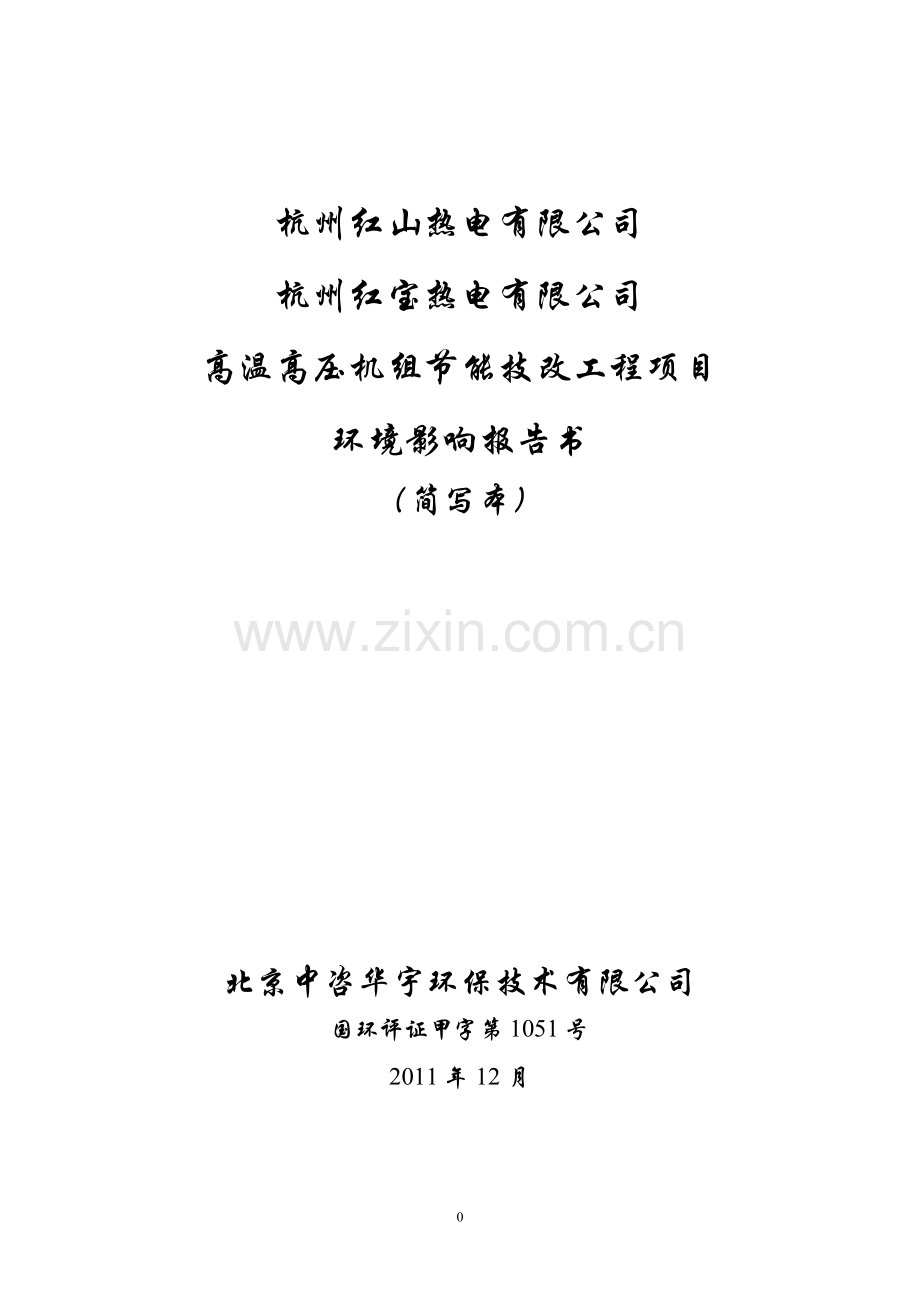 杭州红山热电有限公司

杭州红宝热电有限公司

高温高压机组节能技改工程项目

环境影响报告书

（简写本）

www.zixin.com.cn

北京中咨华宇环保技术有限公司

国环评证甲字第 1051 号

2011 年 12 月

0